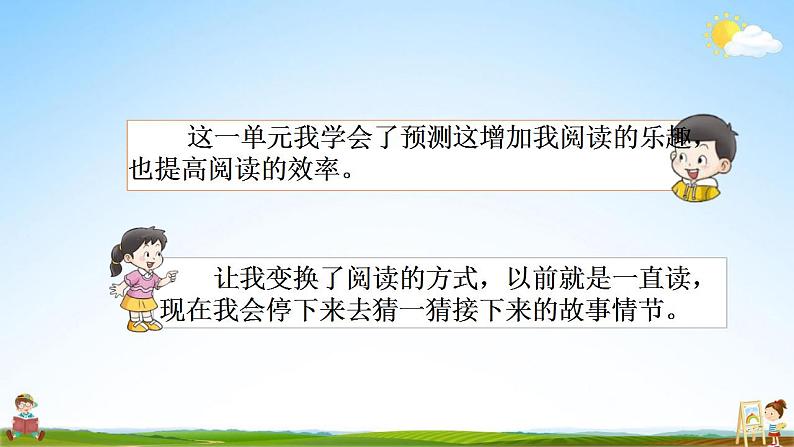 这一单元我学会了预测这增加我阅读的乐趣，也提高阅读的效率。

让我变换了阅读的方式，以前就是一直读，现在我会停下来去猜一猜接下来的故事情节。